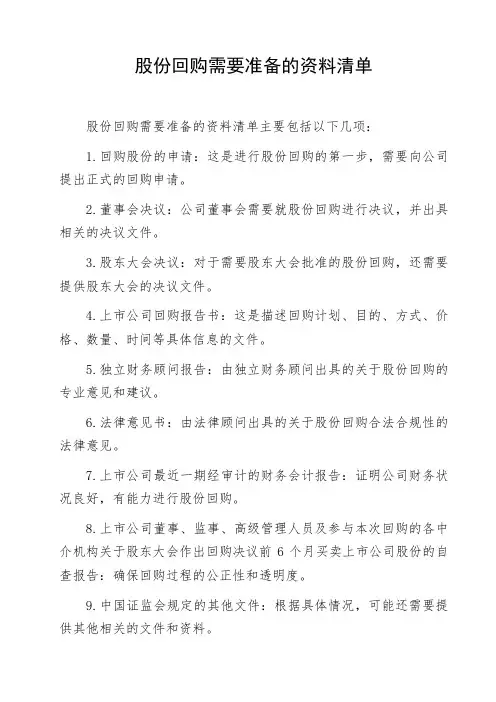 股份回购需要准备的资料清单

股份回购需要准备的资料清单主要包括以下几项：

1. 回购股份的申请：这是进行股份回购的第一步，需要向公司提出正式的回购申请。

2. 董事会决议：公司董事会需要就股份回购进行决议，并出具相关的决议文件。

3. 股东大会决议：对于需要股东大会批准的股份回购，还需要提供股东大会的决议文件。

4. 上市公司回购报告书：这是描述回购计划、目的、方式、价格、数量、时间等具体信息的文件。

5. 独立财务顾问报告：由独立财务顾问出具的关于股份回购的专业意见和建议。

6. 法律意见书：由法律顾问出具的关于股份回购合法合规性的法律意见。

7. 上市公司最近一期经审计的财务会计报告：证明公司财务状况良好，有能力进行股份回购。

8. 上市公司董事、监事、高级管理人员及参与本次回购的各中介机构关于股东大会作出回购决议前 6 个月买卖上市公司股份的自查报告：确保回购过程的公正性和透明度。

9. 中国证监会规定的其他文件：根据具体情况，可能还需要提供其他相关的文件和资料。